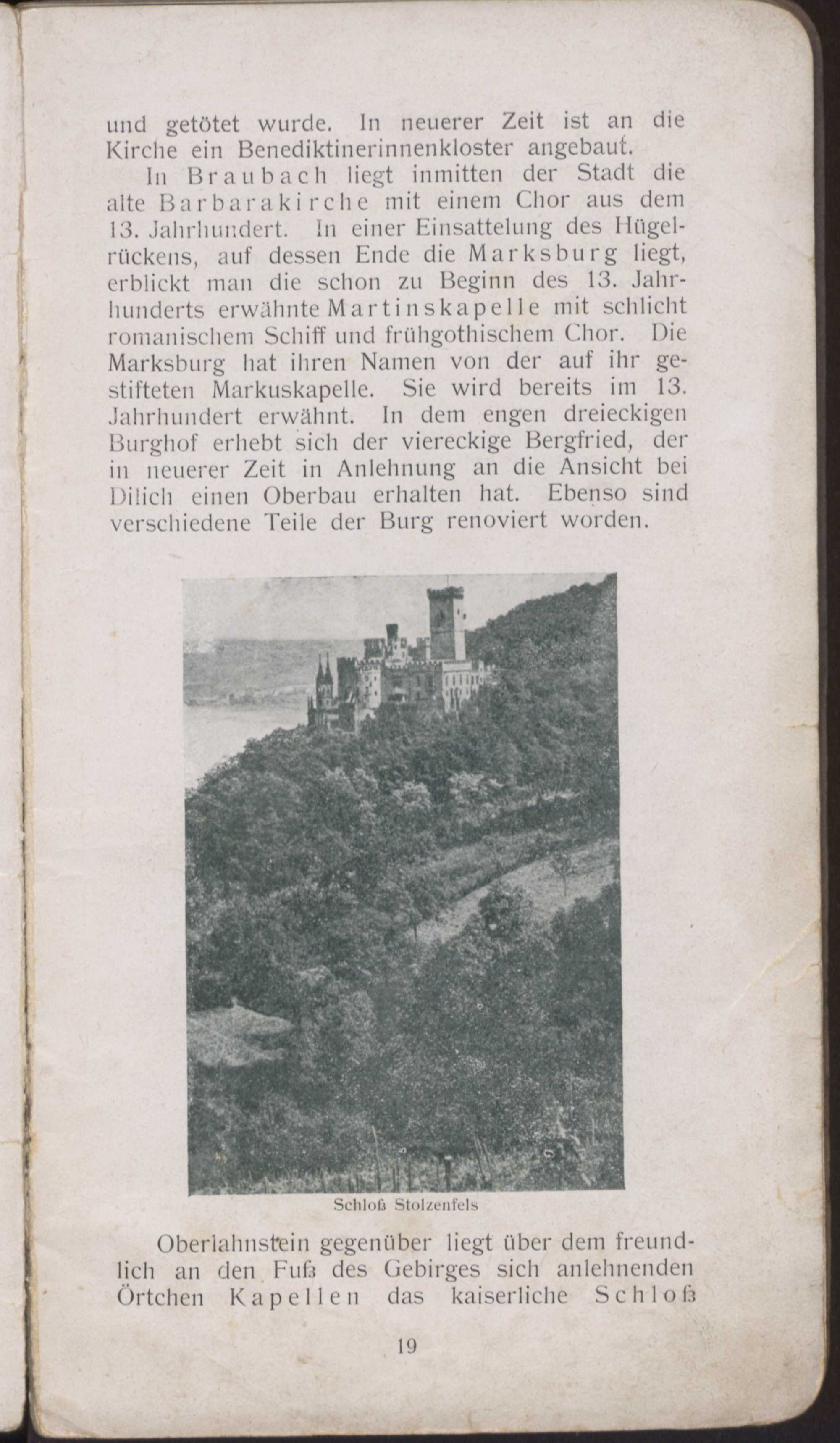 und getötet wurde. In neuerer Zeit ist an die Kirche ein Benediktinerinnenkloster angebaut.

In Braubach liegt inmitten der Stadt die alte Barbarakirche mit einem Chor aus dem 13. Jahrhundert. In einer Einsattelung des Hügelrückens, auf dessen Ende die Marksburg liegt, erblickt man die schon zu Beginn des 13. Jahrhunderts erwähnte Martinskapelle mit schlicht romanischem Schiff und frühgothischem Chor. Die Marksburg hat ihren Namen von der auf ihr gestifteten Markuskapelle. Sie wird bereits im 13. Jahrhundert erwähnt. In dem engen dreieckigen Burghof erhebt sich der viereckige Bergfried, der in neuerer Zeit in Anlehnung an die Ansicht bei Dilich einen Oberbau erhalten hat. Ebenso sind verschiedene Teile der Burg renoviert worden.

Schloß Stolzenfels

Oberlahnstein gegenüber liegt über dem freundlich an den Fuß des Gebirges sich anlehnenden Örtchen Kapellen das kaiserliche Schloß

19